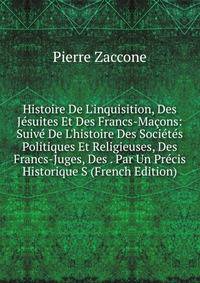 Pierre Zaccone

Histoire De L'inquisition, Des Jésuites Et Des Francs-Maçons: Suivé De L'histoire Des Sociétés Politiques Et Religieuses, Des Francs-Juges, Des . Par Un Précis Historique S (French Edition)